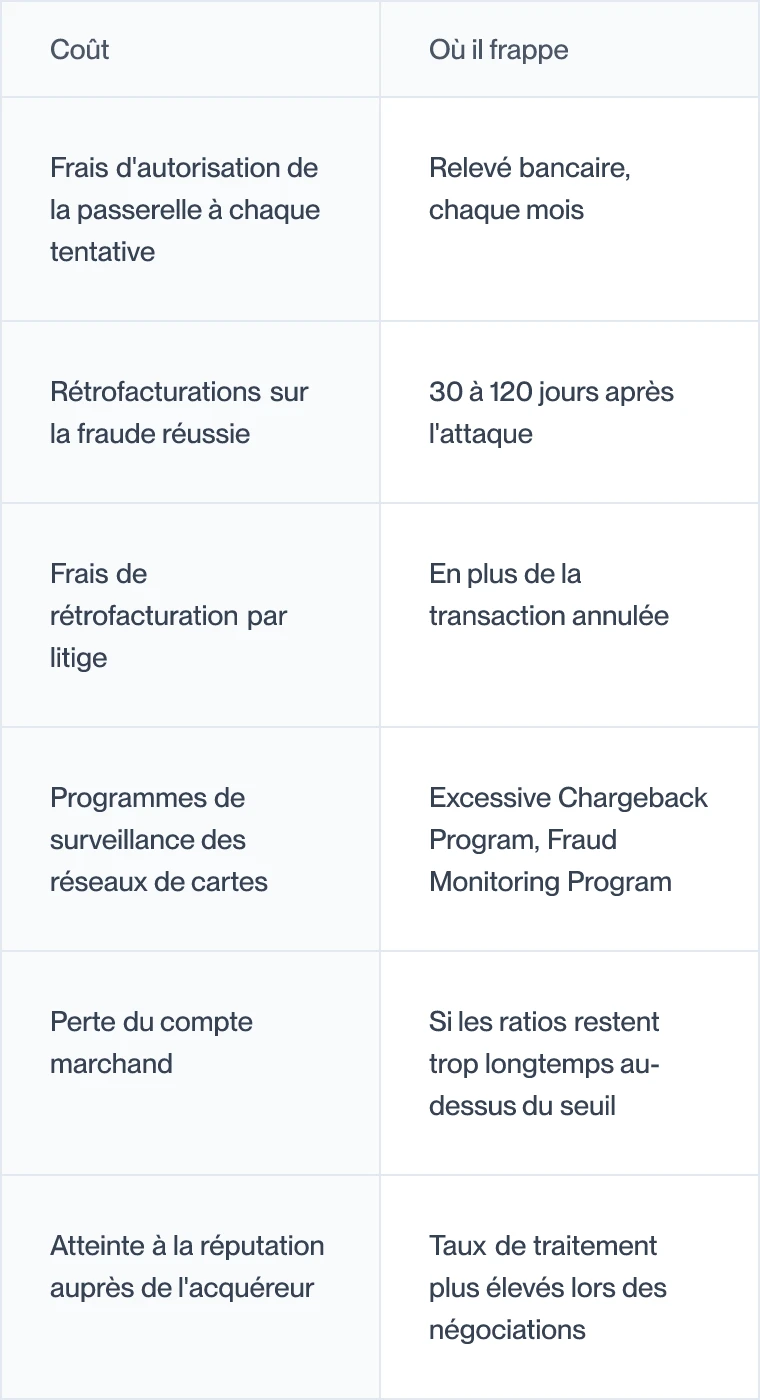 | Coût | Où il frappe |
|---|---|
| Frais d'autorisation de la passerelle à chaque tentative | Relevé bancaire, chaque mois |
| Rétrofacturations sur la fraude réussie | 30 à 120 jours après l'attaque |
| Frais de rétrofacturation par litige | En plus de la transaction annulée |
| Programmes de surveillance des réseaux de cartes | Excessive Chargeback Program, Fraud Monitoring Program |
| Perte du compte marchand | Si les ratios restent trop longtemps au-dessus du seuil |
| Atteinte à la réputation auprès de l'acquéreur | Taux de traitement plus élevés lors des négociations |